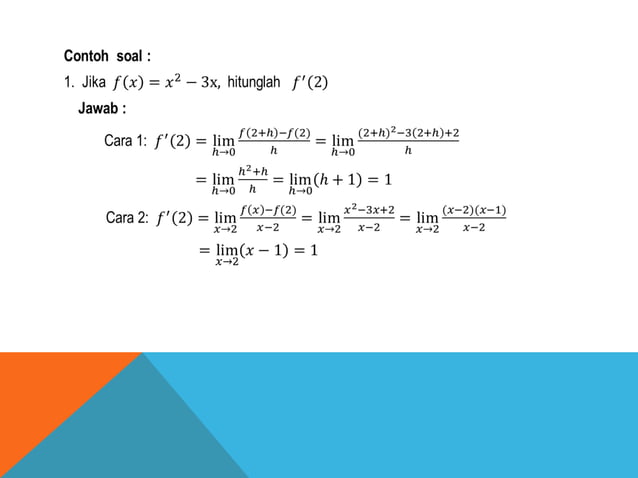 Contoh soal :

1. Jika $f(x) = x^2 - 3x$, hitunglah $f'(2)$

Jawab :

Cara 1: $f'(2) = \lim_{h \to 0} \frac{f(2+h)-f(2)}{h} = \lim_{h \to 0} \frac{(2+h)^2-3(2+h)+2}{h}$

$= \lim_{h \to 0} \frac{h^2+h}{h} = \lim_{h \to 0}(h+1) = 1$

Cara 2: $f'(2) = \lim_{x \to 2} \frac{f(x)-f(2)}{x-2} = \lim_{x \to 2} \frac{x^2-3x+2}{x-2} = \lim_{x \to 2} \frac{(x-2)(x-1)}{x-2}$

$= \lim_{x \to 2}(x-1) = 1$